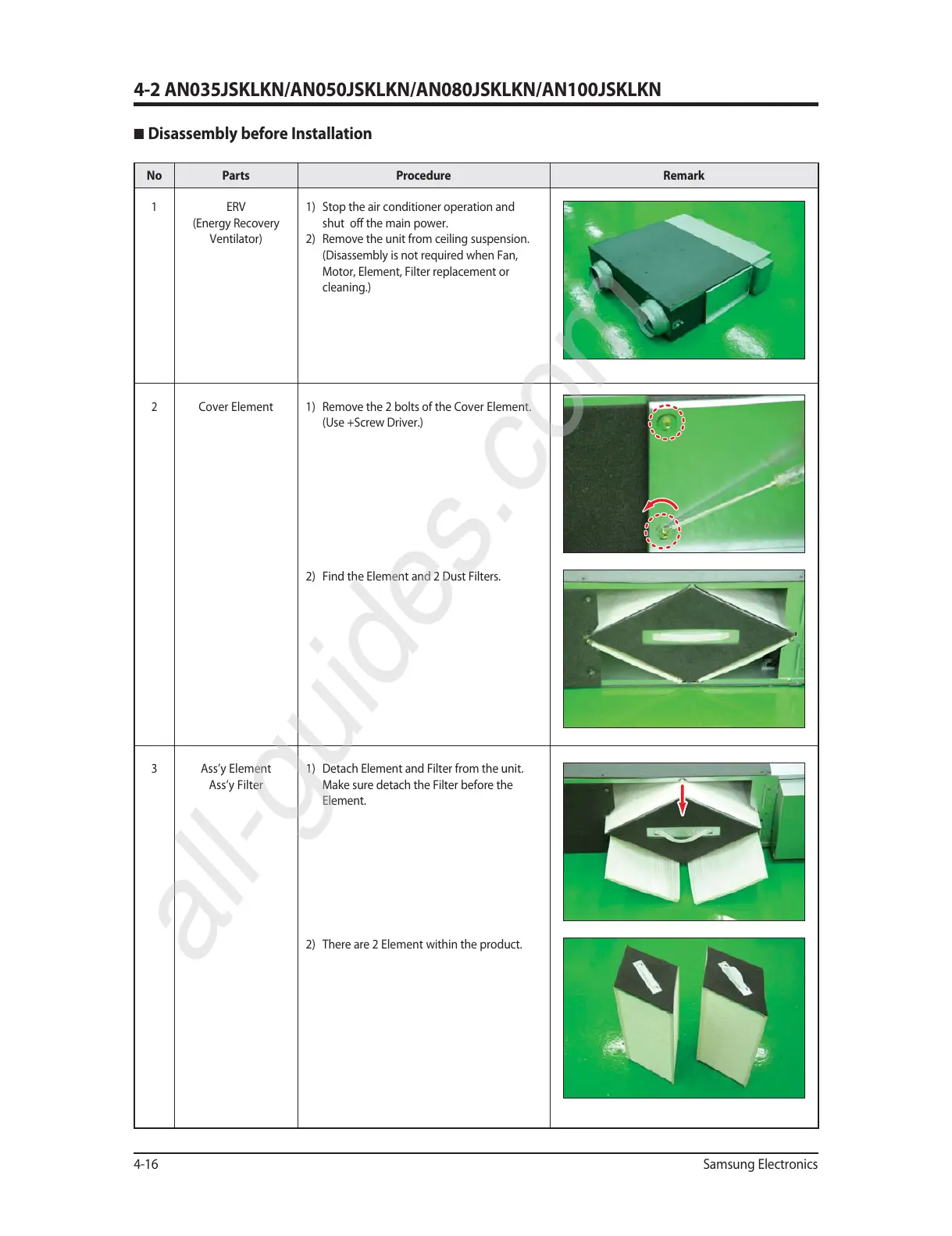 4-2 AN035JSKLKN/AN050JSKLKN/AN080JSKLKN/AN100JSKLKN

■ Disassembly before Installation

| No | Parts | Procedure | Remark |
|---|---|---|---|
| 1 | ERV (Energy Recovery Ventilator) | 1) Stop the air conditioner operation and shut off the main power. 2) Remove the unit from ceiling suspension. (Disassembly is not required when Fan, Motor, Element, Filter replacement or cleaning.) | |
| 2 | Cover Element | 1) Remove the 2 bolts of the Cover Element. (Use +Screw Driver.) 2) Find the Element and 2 Dust Filters. | |
| 3 | Ass'y Element Ass'y Filter | 1) Detach Element and Filter from the unit. Make sure detach the Filter before the Element. 2) There are 2 Element within the product. | |

4-16 Samsung Electronics

all-guides.com